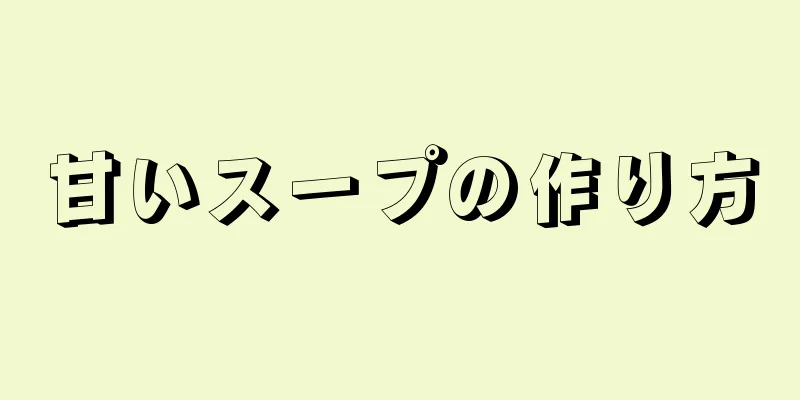 甘いスープの作り方